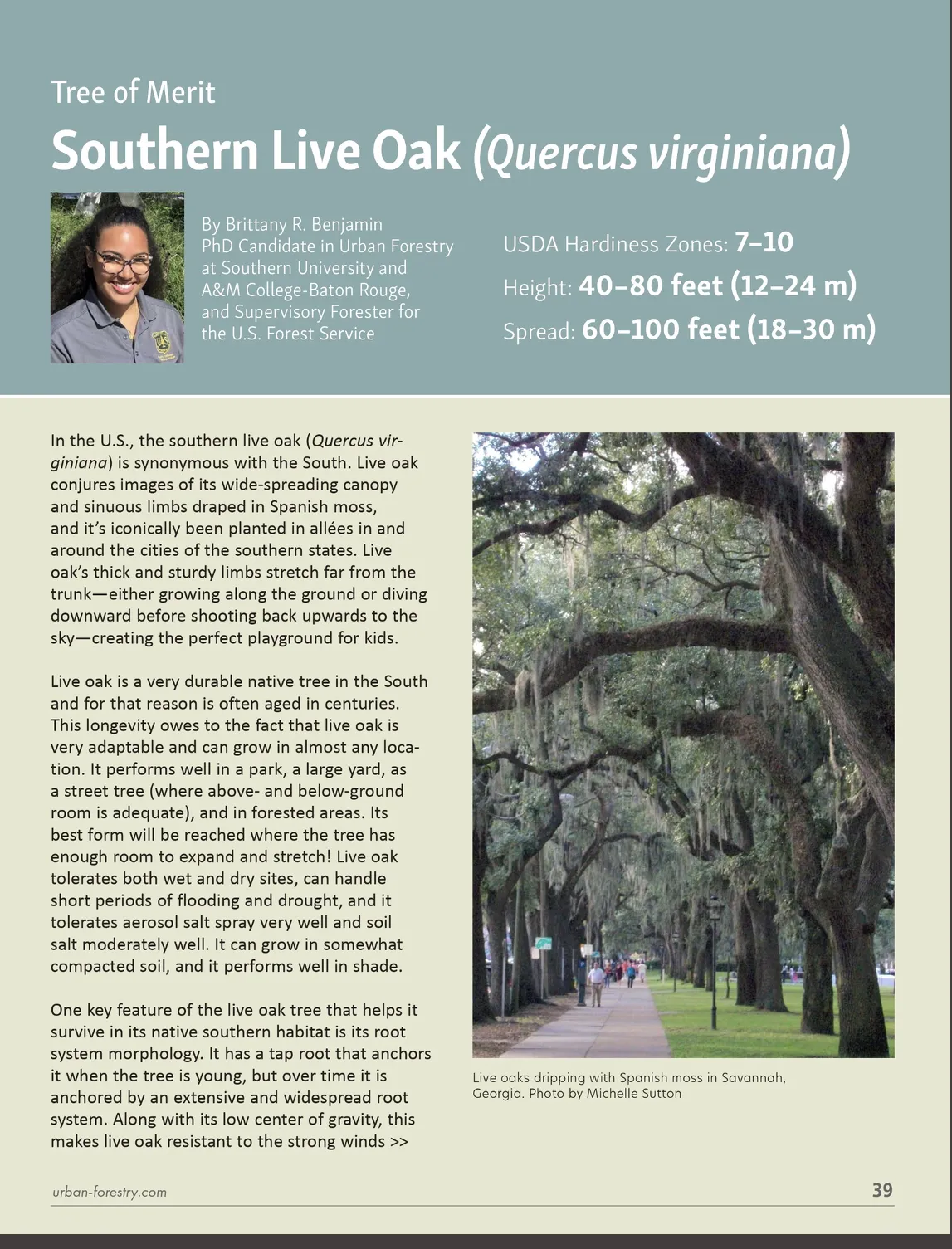 Tree of Merit

Southern Live Oak (Quercus virginiana)

By Brittany R. Benjamin
PhD Candidate in Urban Forestry at Southern University and A&M College-Baton Rouge, and Supervisory Forester for the U.S. Forest Service

USDA Hardiness Zones: 7–10
Height: 40–80 feet (12–24 m)
Spread: 60–100 feet (18–30 m)

In the U.S., the southern live oak (Quercus virginiana) is synonymous with the South. Live oak conjures images of its wide-spreading canopy and sinuous limbs draped in Spanish moss, and it's iconically been planted in allées in and around the cities of the southern states. Live oak's thick and sturdy limbs stretch far from the trunk—either growing along the ground or diving downward before shooting back upwards to the sky—creating the perfect playground for kids.

Live oak is a very durable native tree in the South and for that reason is often aged in centuries. This longevity owes to the fact that live oak is very adaptable and can grow in almost any location. It performs well in a park, a large yard, as a street tree (where above- and below-ground room is adequate), and in forested areas. Its best form will be reached where the tree has enough room to expand and stretch! Live oak tolerates both wet and dry sites, can handle short periods of flooding and drought, and it tolerates aerosol salt spray very well and soil salt moderately well. It can grow in somewhat compacted soil, and it performs well in shade.

One key feature of the live oak tree that helps it survive in its native southern habitat is its root system morphology. It has a tap root that anchors it when the tree is young, but over time it is anchored by an extensive and widespread root system. Along with its low center of gravity, this makes live oak resistant to the strong winds >>

Live oaks dripping with Spanish moss in Savannah, Georgia. Photo by Michelle Sutton

urban-forestry.com

39